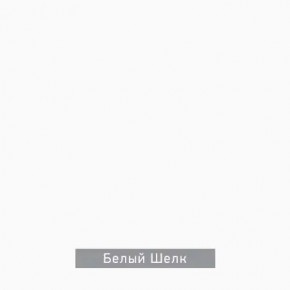 Белый Шелк